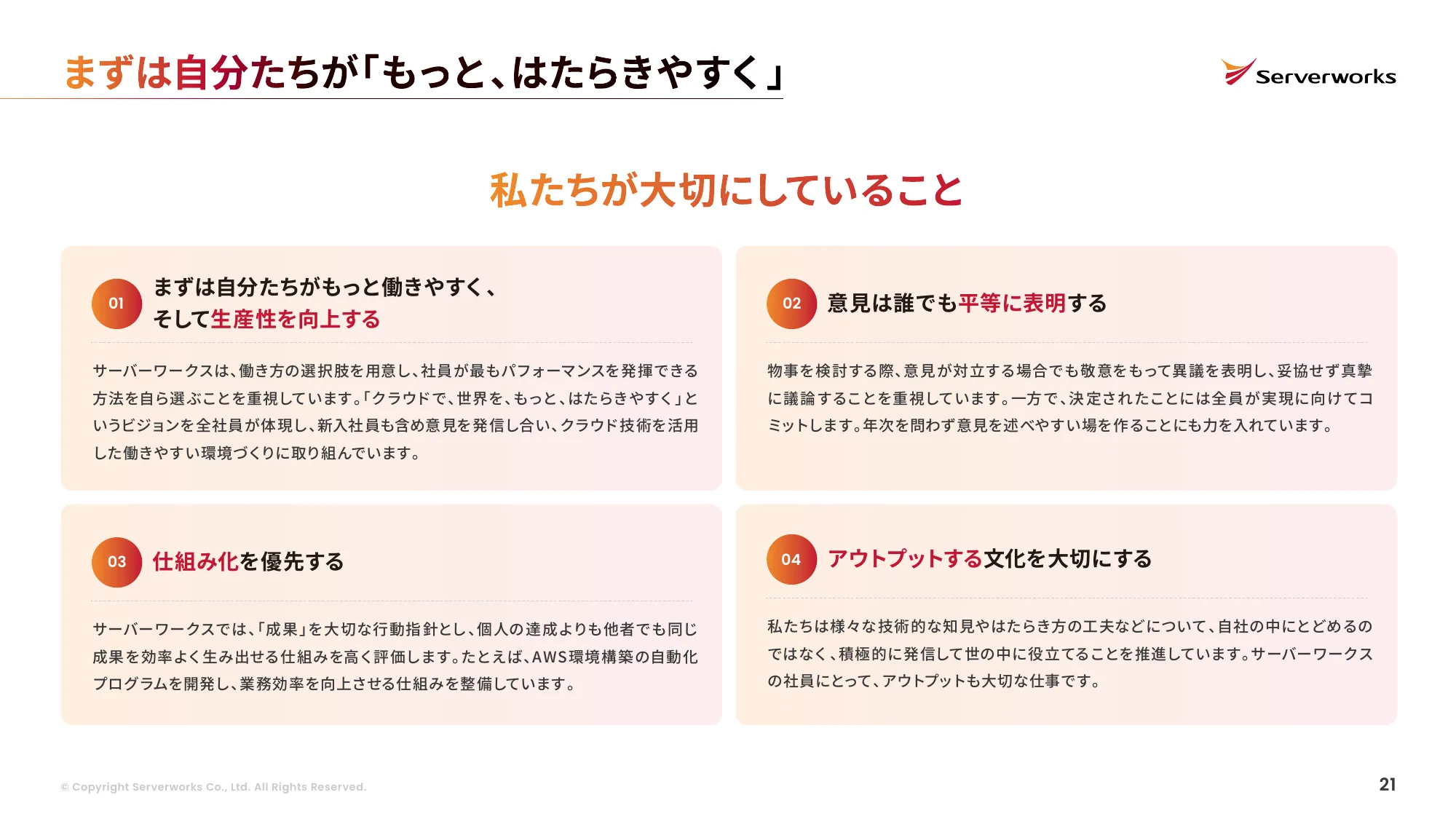 まずは自分たちが「もっと、はたらきやすく」

Serverworks

私たちが大切にしていること

01
まずは自分たちがもっと働きやすく、そして生産性を向上する

サーバーワークスは、働き方の選択肢を用意し、社員が最もパフォーマンスを発揮できる方法を自ら選ぶことを重視しています。「クラウドで、世界を、もっと、はたらきやすく」というビジョンを全社員が体現し、新入社員も含め意見を発信し合い、クラウド技術を活用した働きやすい環境づくりに取り組んでいます。

02
意見は誰でも平等に表明する

物事を検討する際、意見が対立する場合でも敬意をもって異議を表明し、妥協せず真摯に議論することを重視しています。一方で、決定されたことには全員が実現に向けてコミットします。年次を問わず意見を述べやすい場を作ることにも力を入れています。

03
仕組み化を優先する

サーバーワークスでは、「成果」を大切な行動指針とし、個人の達成よりも他者でも同じ成果を効率よく生み出せる仕組みを高く評価します。たとえば、AWS環境構築の自動化プログラムを開発し、業務効率を向上させる仕組みを整備しています。

04
アウトプットする文化を大切にする

私たちは様々な技術的な知見やはたらき方の工夫などについて、自社の中にとどめるのではなく、積極的に発信して世の中に役立てることを推進しています。サーバーワークスの社員にとって、アウトプットも大切な仕事です。

© Copyright Serverworks Co., Ltd. All Rights Reserved.

21